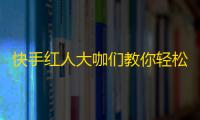 快手红人大咖们教你轻松